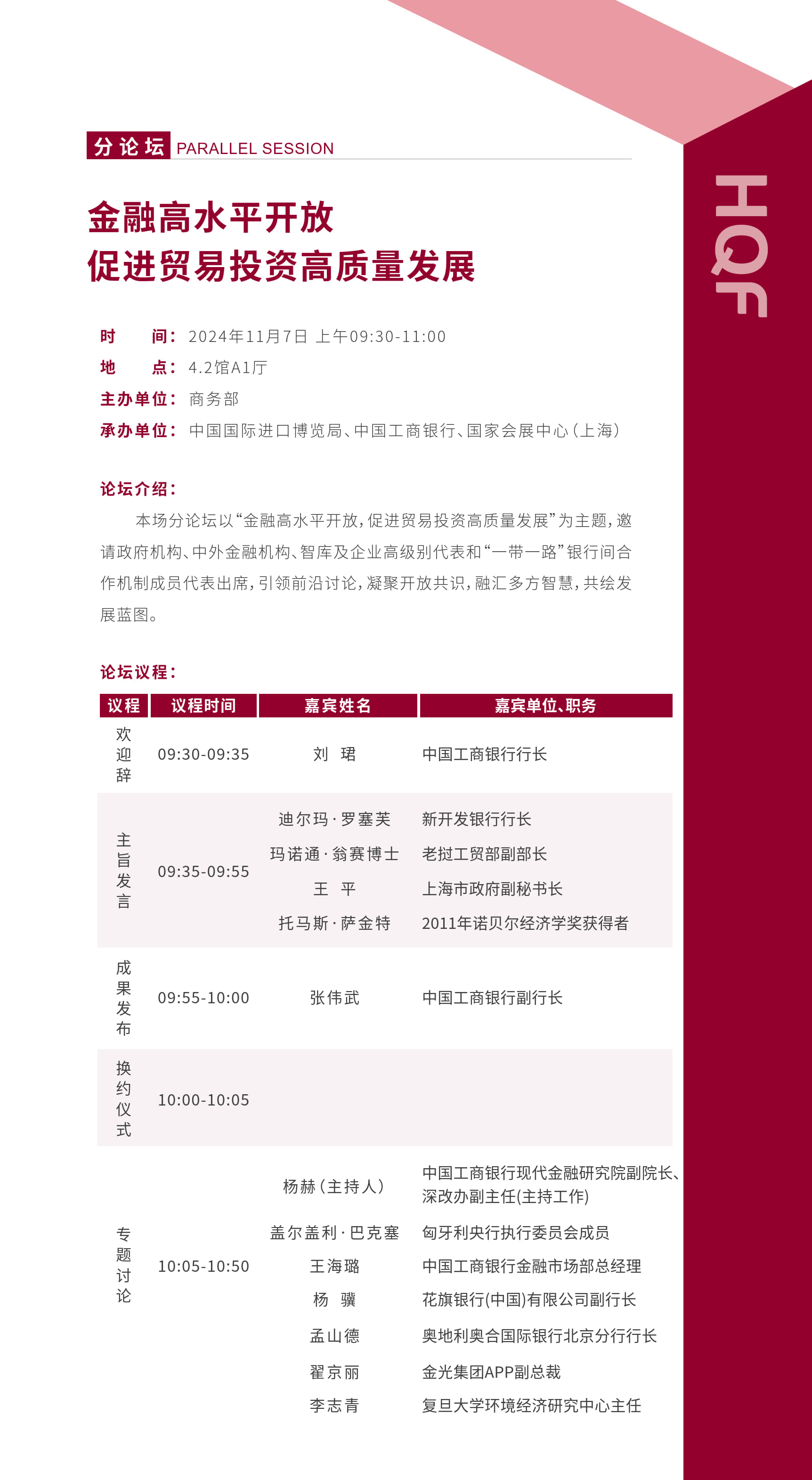 分论坛 PARALLEL SESSION

HQF

金融高水平开放
促进贸易投资高质量发展

时　　间：2024年11月7日 上午09:30-11:00
地　　点：4.2馆A1厅
主办单位：商务部
承办单位：中国国际进口博览局、中国工商银行、国家会展中心（上海）

论坛介绍：

本场分论坛以“金融高水平开放，促进贸易投资高质量发展”为主题，邀请政府机构、中外金融机构、智库及企业高级别代表和“一带一路”银行间合作机制成员代表出席，引领前沿讨论，凝聚开放共识，融汇多方智慧，共绘发展蓝图。

论坛议程：

| 议程 | 议程时间 | 嘉宾姓名 | 嘉宾单位、职务 |
|---|---|---|---|
| 欢迎辞 | 09:30-09:35 | 刘　珺 | 中国工商银行行长 |
| 主旨发言 | 09:35-09:55 | 迪尔玛·罗塞芙 | 新开发银行行长 |
| | | 玛诺通·翁赛博士 | 老挝工贸部副部长 |
| | | 王　平 | 上海市政府副秘书长 |
| | | 托马斯·萨金特 | 2011年诺贝尔经济学奖获得者 |
| 成果发布 | 09:55-10:00 | 张伟武 | 中国工商银行副行长 |
| 换约仪式 | 10:00-10:05 | | |
| 专题讨论 | 10:05-10:50 | 杨赫（主持人） | 中国工商银行现代金融研究院副院长、深改办副主任(主持工作) |
| | | 盖尔盖利·巴克塞 | 匈牙利央行执行委员会成员 |
| | | 王海璐 | 中国工商银行金融市场部总经理 |
| | | 杨　骥 | 花旗银行(中国)有限公司副行长 |
| | | 孟山德 | 奥地利奥合国际银行北京分行行长 |
| | | 翟京丽 | 金光集团APP副总裁 |
| | | 李志青 | 复旦大学环境经济研究中心主任 |